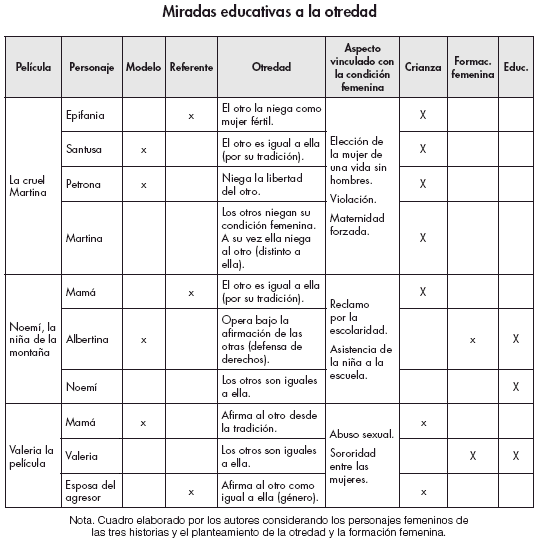 Miradas educativas a la otredad

| Película | Personaje | Modelo | Referente | Otredad | Aspecto vinculado con la condición femenina | Crianza | Formac. femenina | Educ. |
|---|---|---|---|---|---|---|---|---|
| La cruel Martina | Epifania | | x | El otro la niega como mujer fértil. | Elección de la mujer de una vida sin hombres. Violación. Maternidad forzada. | X | | |
| | Santusa | x | | El otro es igual a ella (por su tradición). | | X | | |
| | Petrona | x | | Niega la libertad del otro. | | X | | |
| | Martina | | | Los otros niegan su condición femenina. A su vez ella niega al otro (distinto a ella). | | X | | |
| Noemí, la niña de la montaña | Mamá | | x | El otro es igual a ella (por su tradición). | Reclamo por la escolaridad. Asistencia de la niña a la escuela. | X | | |
| | Albertina | x | | Opera bajo la afirmación de las otras (defensa de derechos). | | | x | X |
| | Noemí | | | Los otros son iguales a ella. | | | | X |
| Valeria la película | Mamá | x | | Afirma al otro desde la tradición. | Abuso sexual. Sororidad entre las mujeres. | x | | |
| | Valeria | | | Los otros son iguales a ella. | | | X | X |
| | Esposa del agresor | | x | Afirma al otro como igual a ella (género). | | x | | |

Nota. Cuadro elaborado por los autores considerando los personajes femeninos de las tres historias y el planteamiento de la otredad y la formación femenina.